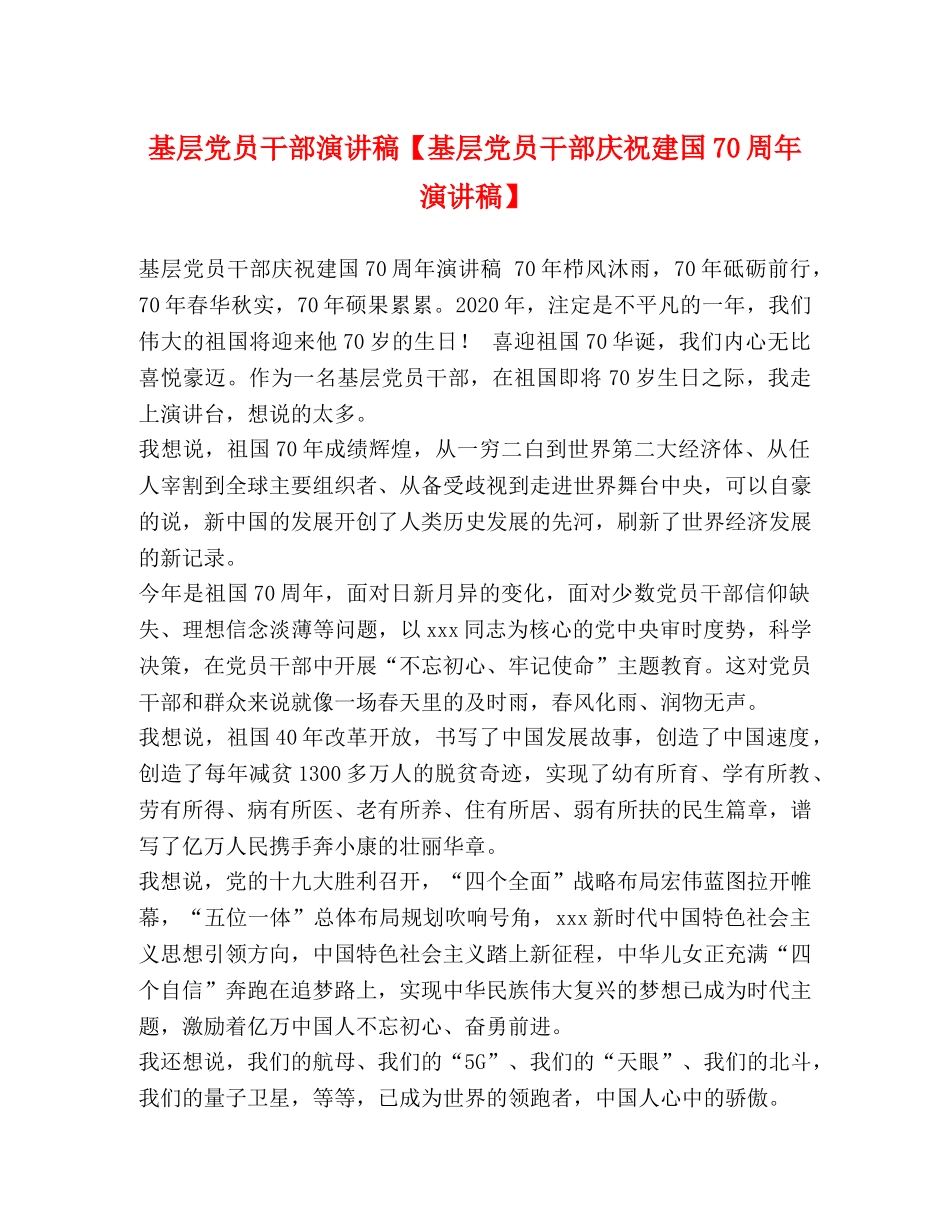 基层党员干部演讲稿【基层党员干部庆祝建国70周年演讲稿】

基层党员干部庆祝建国70周年演讲稿 70年栉风沐雨，70年砥砺前行，70年春华秋实，70年硕果累累。2020年，注定是不平凡的一年，我们伟大的祖国将迎来他70岁的生日！ 喜迎祖国70华诞，我们内心无比喜悦豪迈。作为一名基层党员干部，在祖国即将70岁生日之际，我走上演讲台，想说的太多。
我想说，祖国70年成绩辉煌，从一穷二白到世界第二大经济体、从任人宰割到全球主要组织者、从备受歧视到走进世界舞台中央，可以自豪的说，新中国的发展开创了人类历史发展的先河，刷新了世界经济发展的新记录。
今年是祖国70周年，面对日新月异的变化，面对少数党员干部信仰缺失、理想信念淡薄等问题，以xxx同志为核心的党中央审时度势，科学决策，在党员干部中开展“不忘初心、牢记使命”主题教育。这对党员干部和群众来说就像一场春天里的及时雨，春风化雨、润物无声。
我想说，祖国40年改革开放，书写了中国发展故事，创造了中国速度，创造了每年减贫1300多万人的脱贫奇迹，实现了幼有所育、学有所教、劳有所得、病有所医、老有所养、住有所居、弱有所扶的民生篇章，谱写了亿万人民携手奔小康的壮丽华章。
我想说，党的十九大胜利召开，“四个全面”战略布局宏伟蓝图拉开帷幕，“五位一体”总体布局规划吹响号角，xxx新时代中国特色社会主义思想引领方向，中国特色社会主义踏上新征程，中华儿女正充满“四个自信”奔跑在追梦路上，实现中华民族伟大复兴的梦想已成为时代主题，激励着亿万中国人不忘初心、奋勇前进。
我还想说，我们的航母、我们的“5G”、我们的“天眼”、我们的北斗，我们的量子卫星，等等，已成为世界的领跑者，中国人心中的骄傲。